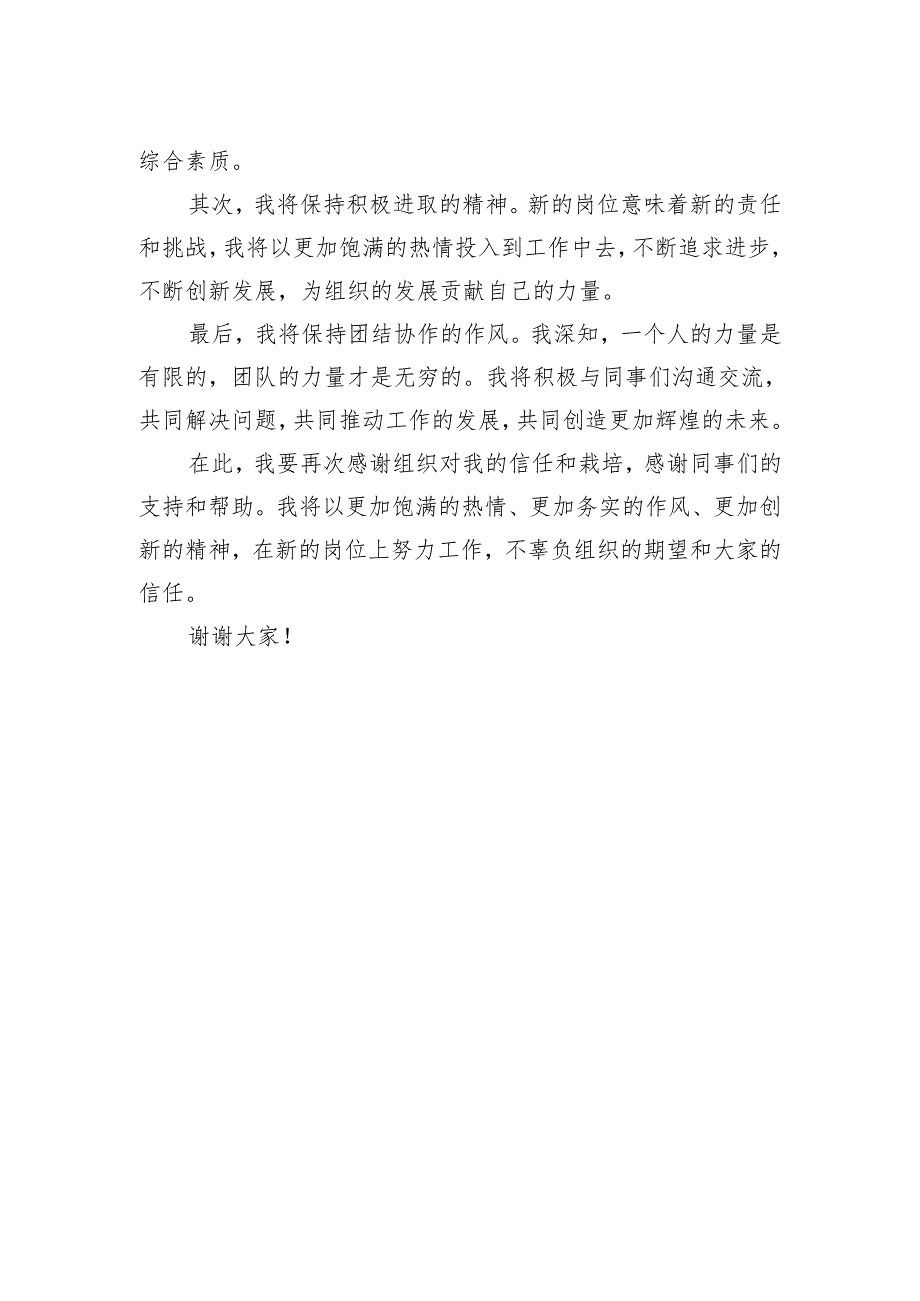 综合素质。

其次，我将保持积极进取的精神。新的岗位意味着新的责任和挑战，我将以更加饱满的热情投入到工作中去，不断追求进步，不断创新发展，为组织的发展贡献自己的力量。

最后，我将保持团结协作的作风。我深知，一个人的力量是有限的，团队的力量才是无穷的。我将积极与同事们沟通交流，共同解决问题，共同推动工作的发展，共同创造更加辉煌的未来。

在此，我要再次感谢组织对我的信任和栽培，感谢同事们的支持和帮助。我将以更加饱满的热情、更加务实的作风、更加创新的精神，在新的岗位上努力工作，不辜负组织的期望和大家的信任。

谢谢大家！